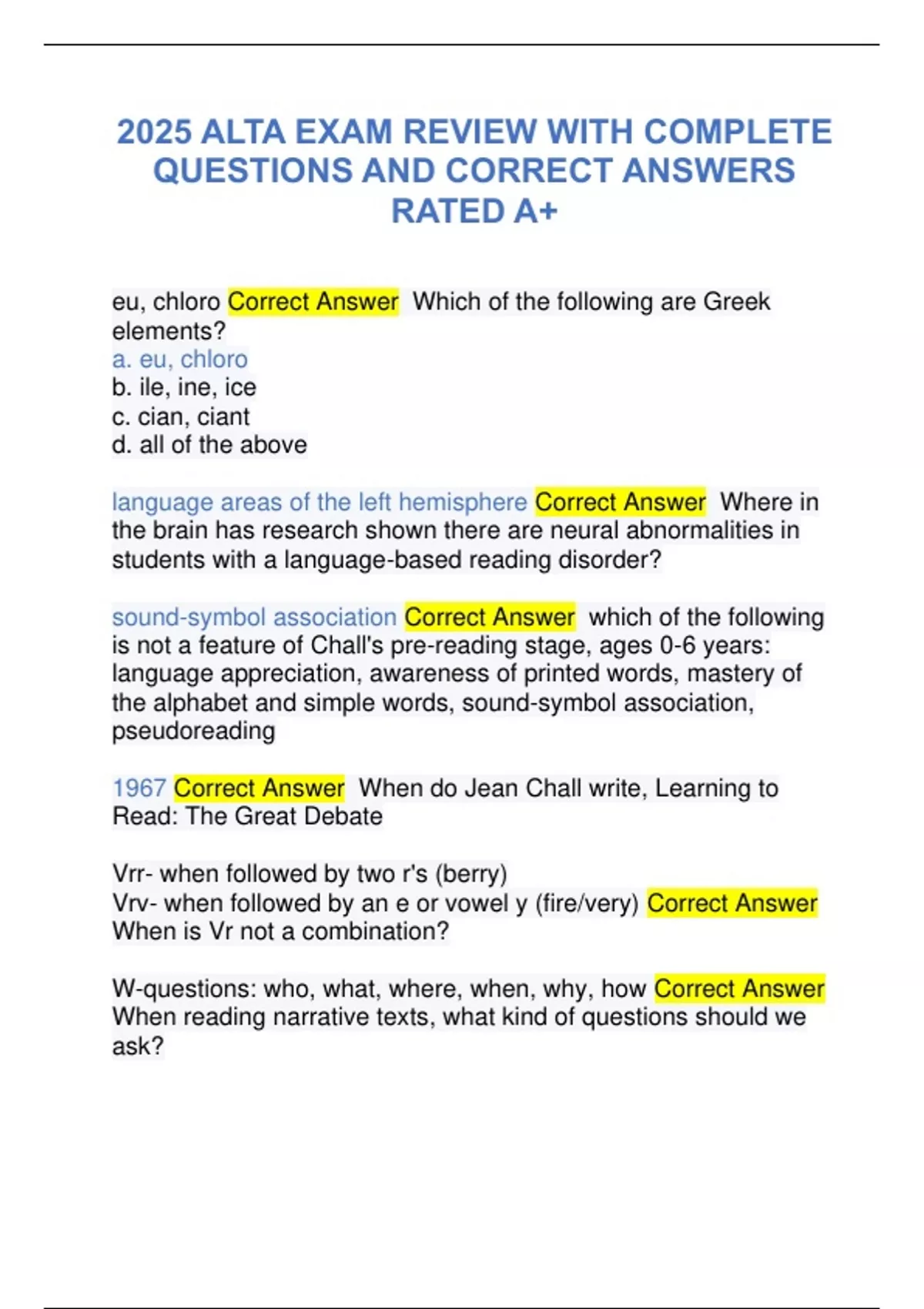 2025 ALTA EXAM REVIEW WITH COMPLETE QUESTIONS AND CORRECT ANSWERS RATED A+

eu, chloro Correct Answer Which of the following are Greek elements?
a. eu, chloro
b. ile, ine, ice
c. cian, ciant
d. all of the above

language areas of the left hemisphere Correct Answer Where in the brain has research shown there are neural abnormalities in students with a language-based reading disorder?

sound-symbol association Correct Answer which of the following is not a feature of Chall's pre-reading stage, ages 0-6 years: language appreciation, awareness of printed words, mastery of the alphabet and simple words, sound-symbol association, pseudoreading

1967 Correct Answer When do Jean Chall write, Learning to Read: The Great Debate

Vrr- when followed by two r's (berry)
Vrv- when followed by an e or vowel y (fire/very) Correct Answer When is Vr not a combination?

W-questions: who, what, where, when, why, how Correct Answer When reading narrative texts, what kind of questions should we ask?